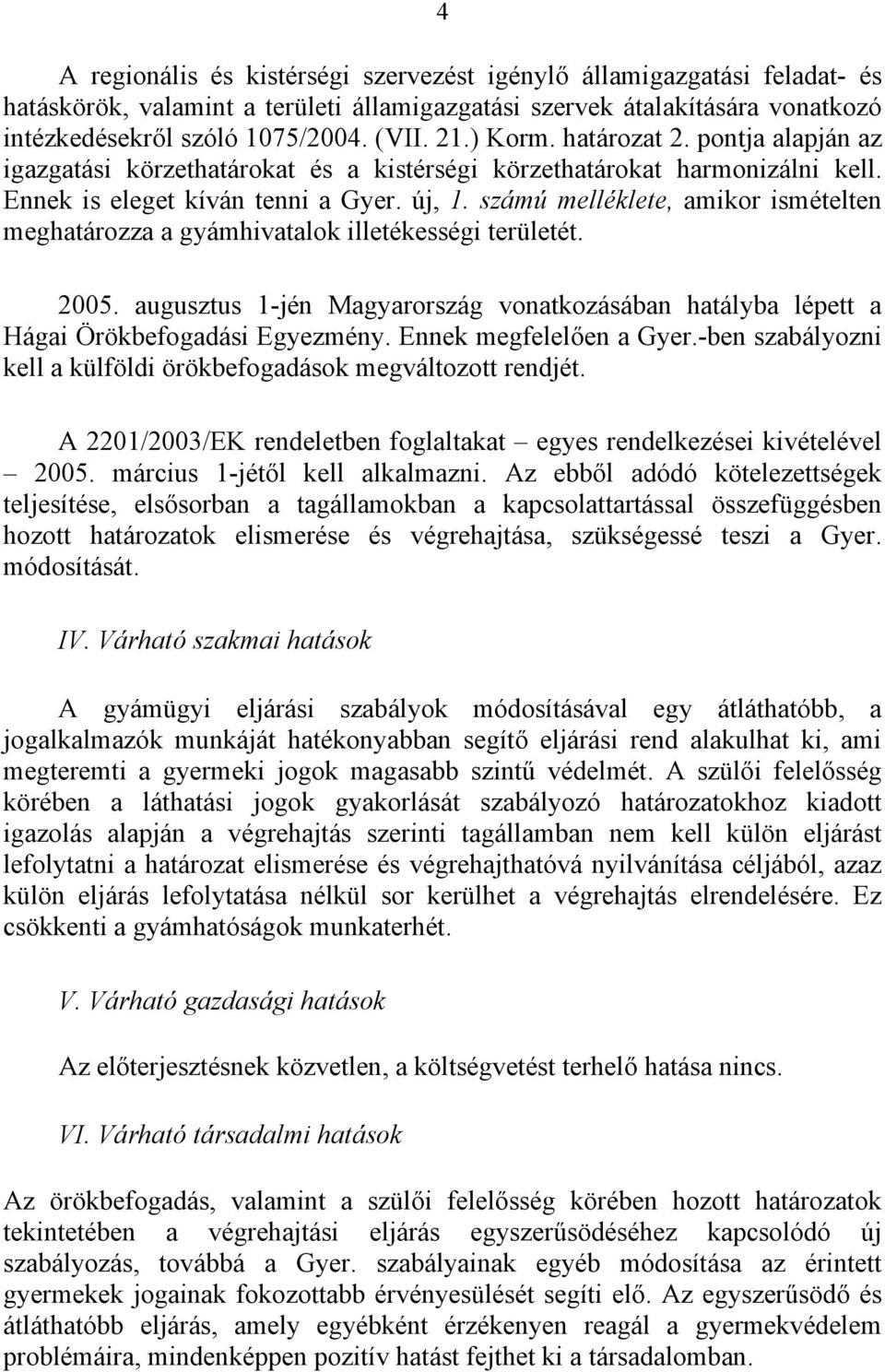 4

A regionális és kistérségi szervezést igénylő államigazgatási feladat- és hatáskörök, valamint a területi államigazgatási szervek átalakítására vonatkozó intézkedésekről szóló 1075/2004. (VII. 21.) Korm. határozat 2. pontja alapján az igazgatási körzethatárokat és a kistérségi körzethatárokat harmonizálni kell. Ennek is eleget kíván tenni a Gyer. új, 1. számú melléklete, amikor ismételten meghatározza a gyámhivatalok illetékességi területét.

2005. augusztus 1-jén Magyarország vonatkozásában hatályba lépett a Hágai Örökbefogadási Egyezmény. Ennek megfelelően a Gyer.-ben szabályozni kell a külföldi örökbefogadások megváltozott rendjét.

A 2201/2003/EK rendeletben foglaltakat – egyes rendelkezései kivételével – 2005. március 1-jétől kell alkalmazni. Az ebből adódó kötelezettségek teljesítése, elsősorban a tagállamokban a kapcsolattartással összefüggésben hozott határozatok elismerése és végrehajtása, szükségessé teszi a Gyer. módosítását.

IV. Várható szakmai hatások

A gyámügyi eljárási szabályok módosításával egy átláthatóbb, a jogalkalmazók munkáját hatékonyabban segítő eljárási rend alakulhat ki, ami megteremti a gyermeki jogok magasabb szintű védelmét. A szülői felelősség körében a láthatási jogok gyakorlását szabályozó határozatokhoz kiadott igazolás alapján a végrehajtás szerinti tagállamban nem kell külön eljárást lefolytatni a határozat elismerése és végrehajthatóvá nyilvánítása céljából, azaz külön eljárás lefolytatása nélkül sor kerülhet a végrehajtás elrendelésére. Ez csökkenti a gyámhatóságok munkaterhét.

V. Várható gazdasági hatások

Az előterjesztésnek közvetlen, a költségvetést terhelő hatása nincs.

VI. Várható társadalmi hatások

Az örökbefogadás, valamint a szülői felelősség körében hozott határozatok tekintetében a végrehajtási eljárás egyszerűsödéséhez kapcsolódó új szabályozás, továbbá a Gyer. szabályainak egyéb módosítása az érintett gyermekek jogainak fokozottabb érvényesülését segíti elő. Az egyszerűsödő és átláthatóbb eljárás, amely egyébként érzékenyen reagál a gyermekvédelem problémáira, mindenképpen pozitív hatást fejthet ki a társadalomban.